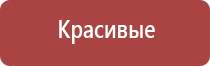 Красивые